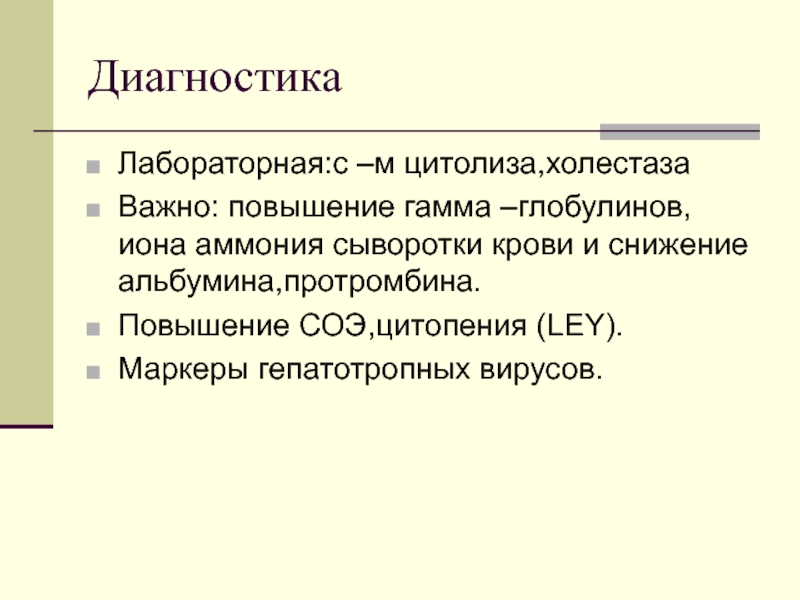 Диагностика

Лабораторная:с –м цитолиза,холестаза

Важно: повышение гамма –глобулинов, иона аммония сыворотки крови и снижение альбумина,протромбина.

Повышение СОЭ,цитопения (LEY).

Маркеры гепатотропных вирусов.